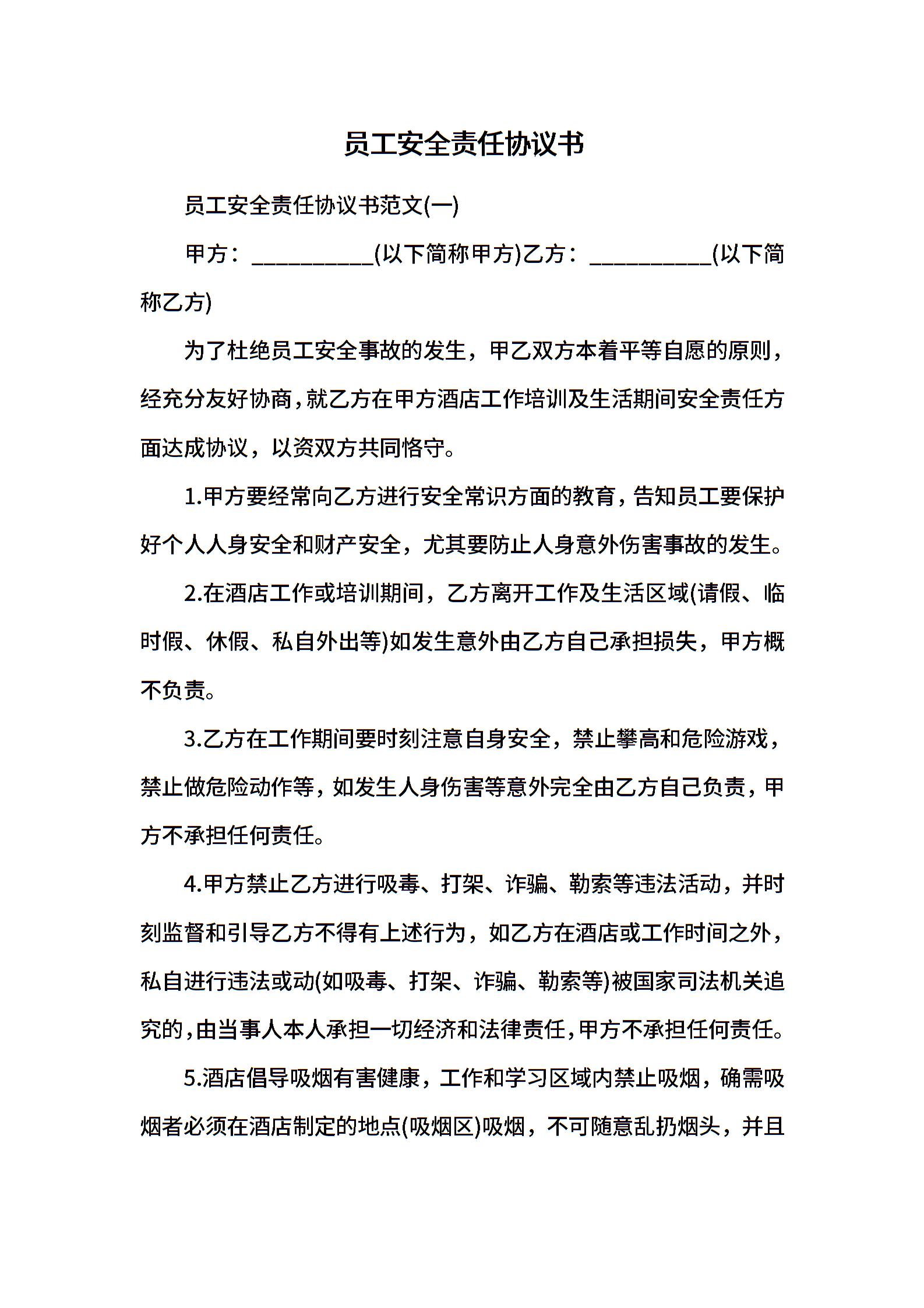 员工安全责任协议书

员工安全责任协议书范文(一)

甲方：__________(以下简称甲方)乙方：__________(以下简称乙方)

为了杜绝员工安全事故的发生，甲乙双方本着平等自愿的原则，经充分友好协商，就乙方在甲方酒店工作培训及生活期间安全责任方面达成协议，以资双方共同恪守。

1.甲方要经常向乙方进行安全常识方面的教育，告知员工要保护好个人人身安全和财产安全，尤其要防止人身意外伤害事故的发生。

2.在酒店工作或培训期间，乙方离开工作及生活区域(请假、临时假、休假、私自外出等)如发生意外由乙方自己承担损失，甲方概不负责。

3.乙方在工作期间要时刻注意自身安全，禁止攀高和危险游戏，禁止做危险动作等，如发生人身伤害等意外完全由乙方自己负责，甲方不承担任何责任。

4.甲方禁止乙方进行吸毒、打架、诈骗、勒索等违法活动，并时刻监督和引导乙方不得有上述行为，如乙方在酒店或工作时间之外，私自进行违法或动(如吸毒、打架、诈骗、勒索等)被国家司法机关追究的，由当事人本人承担一切经济和法律责任，甲方不承担任何责任。

5.酒店倡导吸烟有害健康，工作和学习区域内禁止吸烟，确需吸烟者必须在酒店制定的地点(吸烟区)吸烟，不可随意乱扔烟头，并且